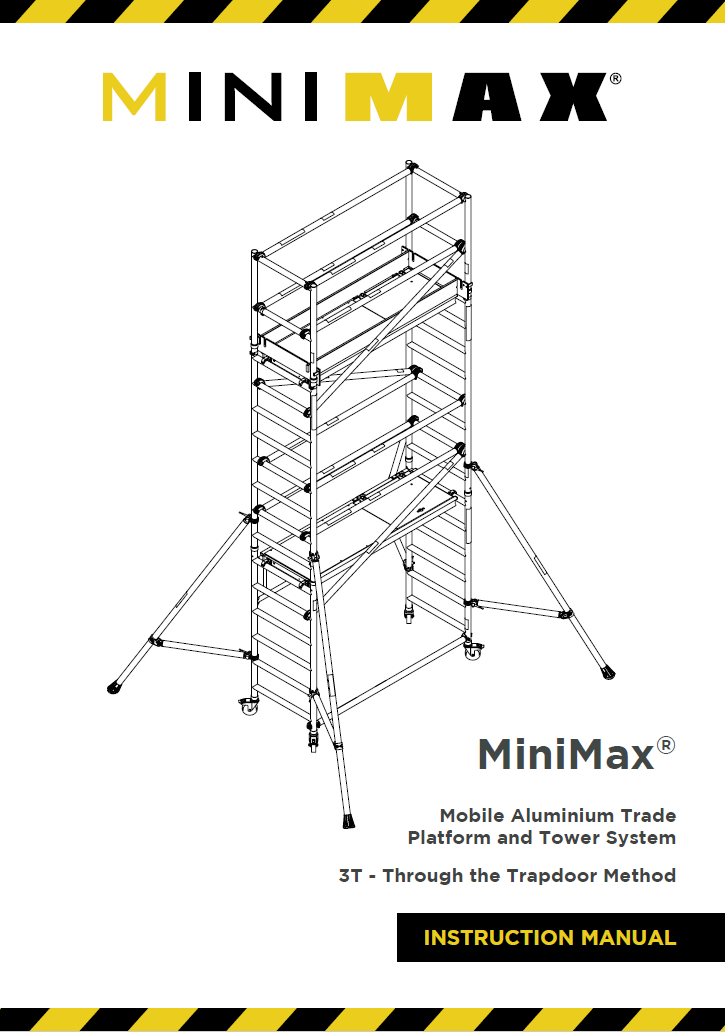 MINIMAX®

MiniMax®

Mobile Aluminium Trade Platform and Tower System

3T - Through the Trapdoor Method

INSTRUCTION MANUAL